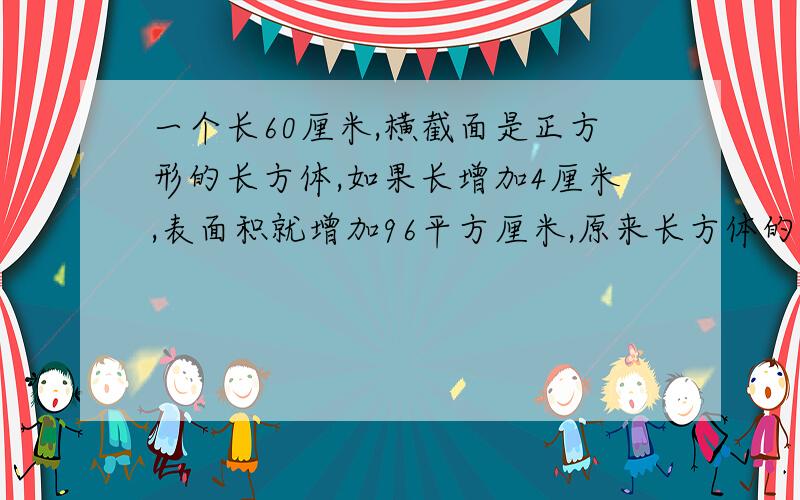 一个长60厘米,横截面是正方形的长方体,如果长增加4厘米,表面积就增加96平方厘米,原来长方体的